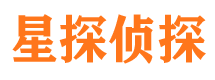 星探侦探